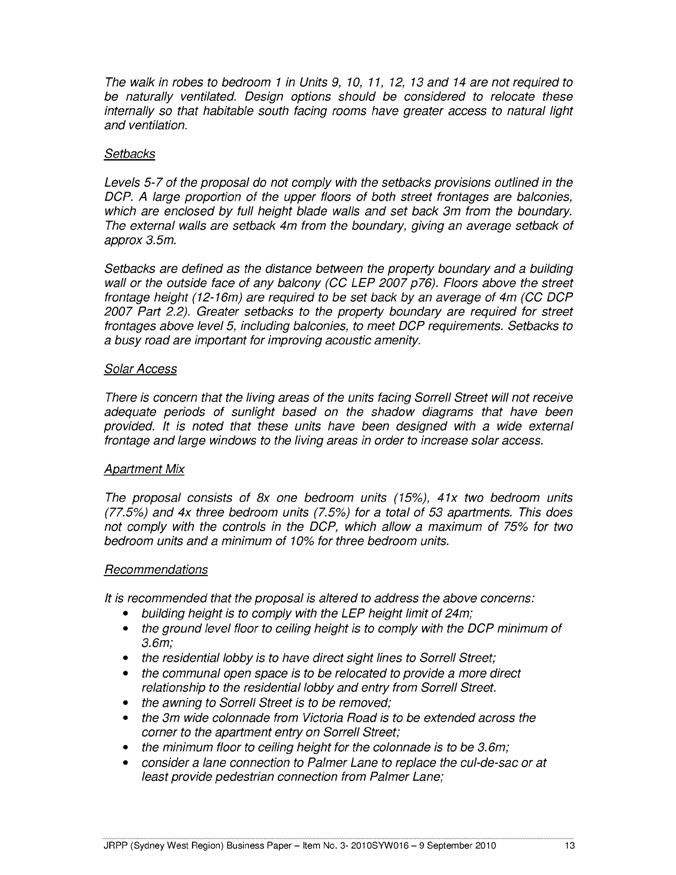 The walk in robes to bedroom 1 in Units 9, 10, 11, 12, 13 and 14 are not required to be naturally ventilated. Design options should be considered to relocate these internally so that habitable south facing rooms have greater access to natural light and ventilation.

Setbacks

Levels 5-7 of the proposal do not comply with the setbacks provisions outlined in the DCP. A large proportion of the upper floors of both street frontages are balconies, which are enclosed by full height blade walls and set back 3m from the boundary. The external walls are setback 4m from the boundary, giving an average setback of approx 3.5m.

Setbacks are defined as the distance between the property boundary and a building wall or the outside face of any balcony (CC LEP 2007 p76). Floors above the street frontage height (12-16m) are required to be set back by an average of 4m (CC DCP 2007 Part 2.2). Greater setbacks to the property boundary are required for street frontages above level 5, including balconies, to meet DCP requirements. Setbacks to a busy road are important for improving acoustic amenity.

Solar Access

There is concern that the living areas of the units facing Sorrell Street will not receive adequate periods of sunlight based on the shadow diagrams that have been provided. It is noted that these units have been designed with a wide external frontage and large windows to the living areas in order to increase solar access.

Apartment Mix

The proposal consists of 8x one bedroom units (15%), 41x two bedroom units (77.5%) and 4x three bedroom units (7.5%) for a total of 53 apartments. This does not comply with the controls in the DCP, which allow a maximum of 75% for two bedroom units and a minimum of 10% for three bedroom units.

Recommendations

It is recommended that the proposal is altered to address the above concerns:
• building height is to comply with the LEP height limit of 24m;
• the ground level floor to ceiling height is to comply with the DCP minimum of 3.6m;
• the residential lobby is to have direct sight lines to Sorrell Street;
• the communal open space is to be relocated to provide a more direct relationship to the residential lobby and entry from Sorrell Street.
• the awning to Sorrell Street is to be removed;
• the 3m wide colonnade from Victoria Road is to be extended across the corner to the apartment entry on Sorrell Street;
• the minimum floor to ceiling height for the colonnade is to be 3.6m;
• consider a lane connection to Palmer Lane to replace the cul-de-sac or at least provide pedestrian connection from Palmer Lane;

JRPP (Sydney West Region) Business Paper – Item No. 3- 2010SYW016 – 9 September 2010 13